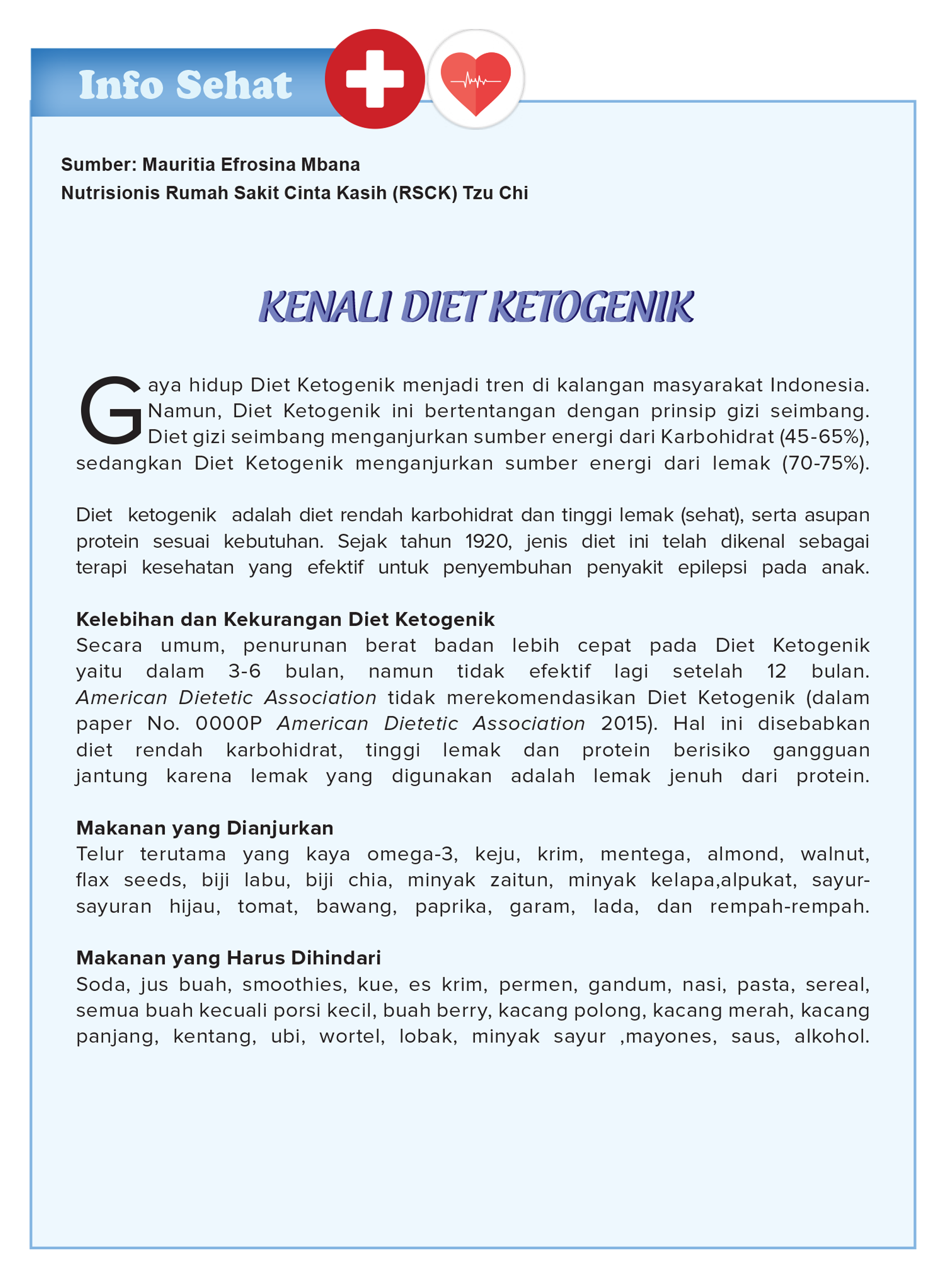 Info Sehat

Sumber: Mauritia Efrosina Mbana
Nutrisionis Rumah Sakit Cinta Kasih (RSCK) Tzu Chi

KENALI DIET KETOGENIK

Gaya hidup Diet Ketogenik menjadi tren di kalangan masyarakat Indonesia. Namun, Diet Ketogenik ini bertentangan dengan prinsip gizi seimbang. Diet gizi seimbang menganjurkan sumber energi dari Karbohidrat (45-65%), sedangkan Diet Ketogenik menganjurkan sumber energi dari lemak (70-75%).

Diet ketogenik adalah diet rendah karbohidrat dan tinggi lemak (sehat), serta asupan protein sesuai kebutuhan. Sejak tahun 1920, jenis diet ini telah dikenal sebagai terapi kesehatan yang efektif untuk penyembuhan penyakit epilepsi pada anak.

Kelebihan dan Kekurangan Diet Ketogenik
Secara umum, penurunan berat badan lebih cepat pada Diet Ketogenik yaitu dalam 3-6 bulan, namun tidak efektif lagi setelah 12 bulan. American Dietetic Association tidak merekomendasikan Diet Ketogenik (dalam paper No. 0000P American Dietetic Association 2015). Hal ini disebabkan diet rendah karbohidrat, tinggi lemak dan protein berisiko gangguan jantung karena lemak yang digunakan adalah lemak jenuh dari protein.

Makanan yang Dianjurkan
Telur terutama yang kaya omega-3, keju, krim, mentega, almond, walnut, flax seeds, biji labu, biji chia, minyak zaitun, minyak kelapa,alpukat, sayur-sayuran hijau, tomat, bawang, paprika, garam, lada, dan rempah-rempah.

Makanan yang Harus Dihindari
Soda, jus buah, smoothies, kue, es krim, permen, gandum, nasi, pasta, sereal, semua buah kecuali porsi kecil, buah berry, kacang polong, kacang merah, kacang panjang, kentang, ubi, wortel, lobak, minyak sayur ,mayones, saus, alkohol.